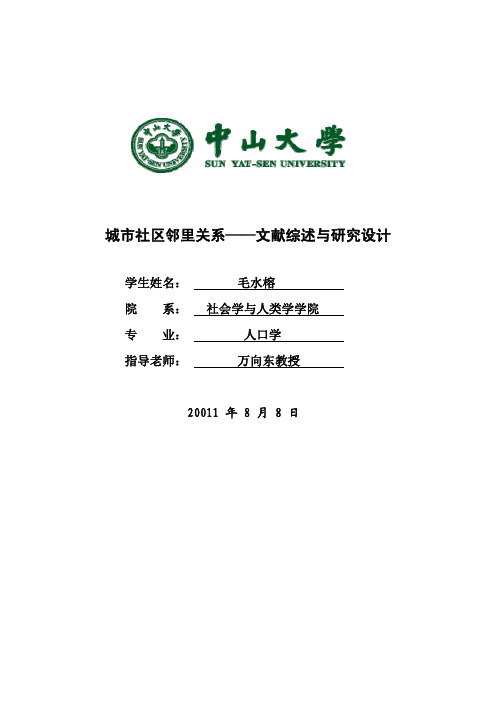 中山大學
SUN YAT-SEN UNIVERSITY

城市社区邻里关系——文献综述与研究设计

学生姓名： 毛水榕

院 系： 社会学与人类学学院

专 业： 人口学

指导老师： 万向东教授

20011 年 8 月 8 日